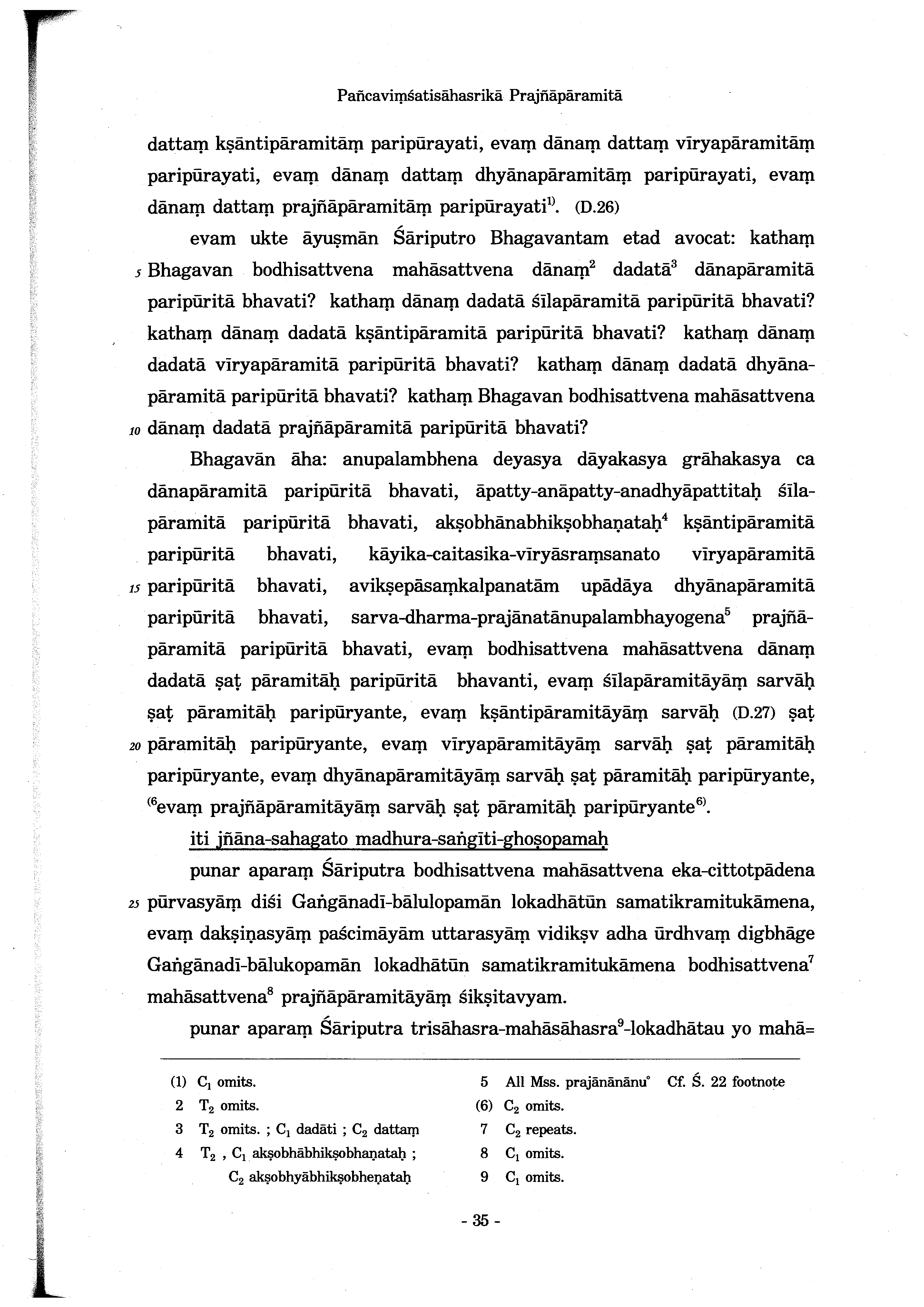 Pañcaviṃśatisāhasrikā Prajñāpāramitā

dattaṃ kṣāntipāramitāṃ paripūrayati, evaṃ dānaṃ dattaṃ vīryapāramitāṃ paripūrayati, evaṃ dānaṃ dattaṃ dhyānapāramitāṃ paripūrayati, evaṃ dānaṃ dattaṃ prajñāpāramitāṃ paripūrayati$^{1)}$. (D.26)

evam ukte āyuṣmān Śāriputro Bhagavantam etad avocat: kathaṃ 5 Bhagavan bodhisattvena mahāsattvena dānaṃ$^{2}$ dadatā$^{3}$ dānapāramitā paripūritā bhavati? kathaṃ dānaṃ dadatā śīlapāramitā paripūritā bhavati? kathaṃ dānaṃ dadatā kṣāntipāramitā paripūritā bhavati? kathaṃ dānaṃ dadatā vīryapāramitā paripūritā bhavati? kathaṃ dānaṃ dadatā dhyānapāramitā paripūritā bhavati? kathaṃ Bhagavan bodhisattvena mahāsattvena 10 dānaṃ dadatā prajñāpāramitā paripūritā bhavati?

Bhagavān āha: anupalambhena deyasya dāyakasya grāhakasya ca dānapāramitā paripūritā bhavati, āpatty-anāpatty-anadhyāpattitaḥ śīlapāramitā paripūritā bhavati, akṣobhānabhikṣobhaṇataḥ$^{4}$ kṣāntipāramitā paripūritā bhavati, kāyika-caitasika-vīryāsraṃsanato vīryapāramitā 15 paripūritā bhavati, avikṣepāsaṃkalpanatām upādāya dhyānapāramitā paripūritā bhavati, sarva-dharma-prajānatānupalambhayogena$^{5}$ prajñāpāramitā paripūritā bhavati, evaṃ bodhisattvena mahāsattvena dānaṃ dadatā ṣaṭ pāramitāḥ paripūritā bhavanti, evaṃ śīlapāramitāyāṃ sarvāḥ ṣaṭ pāramitāḥ paripūryante, evaṃ kṣāntipāramitāyāṃ sarvāḥ (D.27) ṣaṭ 20 pāramitāḥ paripūryante, evaṃ vīryapāramitāyāṃ sarvāḥ ṣaṭ pāramitāḥ paripūryante, evaṃ dhyānapāramitāyāṃ sarvāḥ ṣaṭ pāramitāḥ paripūryante, $^{(6}$evaṃ prajñāpāramitāyāṃ sarvāḥ ṣaṭ pāramitāḥ paripūryante$^{6)}$.

iti jñāna-sahagato madhura-saṅgīti-ghoṣopamaḥ

punar aparaṃ Śāriputra bodhisattvena mahāsattvena eka-cittotpādena 25 pūrvasyāṃ diśi Gaṅgānadī-bālulopamān lokadhātūn samatikramitukāmena, evaṃ dakṣiṇasyāṃ paścimāyām uttarasyāṃ vidikṣv adha ūrdhvaṃ digbhāge Gaṅgānadī-bālukopamān lokadhātūn samatikramitukāmena bodhisattvena$^{7}$ mahāsattvena$^{8}$ prajñāpāramitāyāṃ śikṣitavyam.

punar aparaṃ Śāriputra trisāhasra-mahāsāhasra$^{9}$-lokadhātau yo mahā=

(1) $C_1$ omits.
2 $T_2$ omits.
3 $T_2$ omits. ; $C_1$ dadāti ; $C_2$ dattaṃ
4 $T_2$ , $C_1$ akṣobhābhikṣobhaṇataḥ ; $C_2$ akṣobhyābhikṣobheṇataḥ
5 All Mss. prajānānānu° Cf. Ś. 22 footnote
(6) $C_2$ omits.
7 $C_2$ repeats.
8 $C_1$ omits.
9 $C_1$ omits.

- 35 -